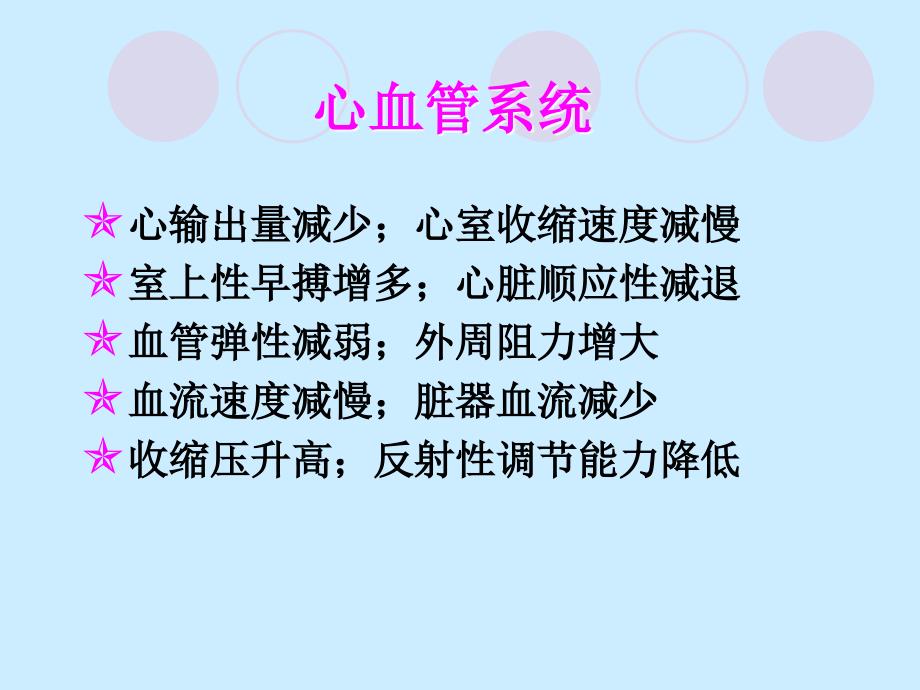 心血管系统

✫ 心输出量减少；心室收缩速度减慢
✫ 室上性早搏增多；心脏顺应性减退
✫ 血管弹性减弱；外周阻力增大
✫ 血流速度减慢；脏器血流减少
✫ 收缩压升高；反射性调节能力降低